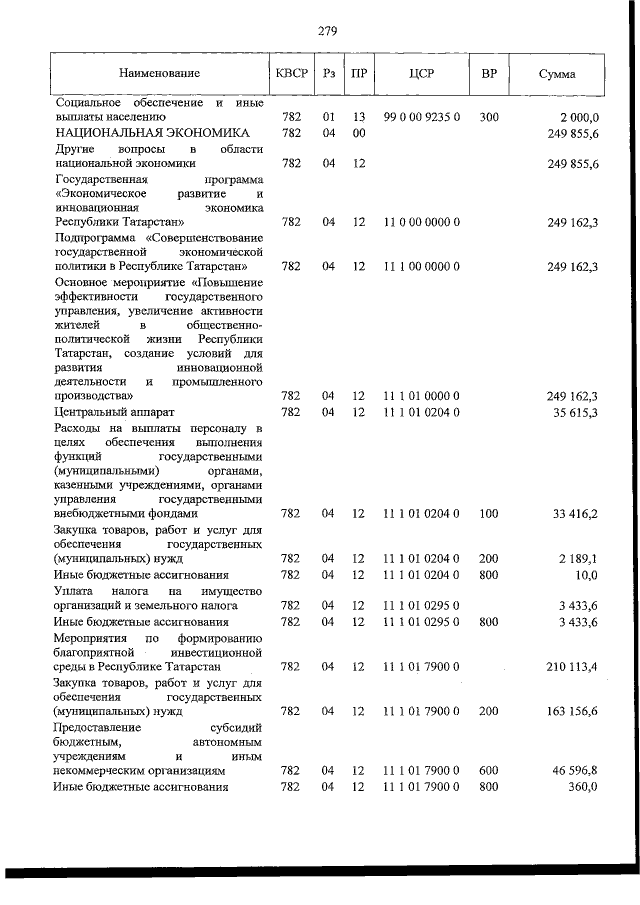 279

| Наименование | КВСР | Рз | ПР | ЦСР | ВР | Сумма |
|---|---|---|---|---|---|---|
| Социальное обеспечение и иные выплаты населению | 782 | 01 | 13 | 99 0 00 9235 0 | 300 | 2 000,0 |
| НАЦИОНАЛЬНАЯ ЭКОНОМИКА | 782 | 04 | 00 | | | 249 855,6 |
| Другие вопросы в области национальной экономики | 782 | 04 | 12 | | | 249 855,6 |
| Государственная программа «Экономическое развитие и инновационная экономика Республики Татарстан» | 782 | 04 | 12 | 11 0 00 0000 0 | | 249 162,3 |
| Подпрограмма «Совершенствование государственной экономической политики в Республике Татарстан» | 782 | 04 | 12 | 11 1 00 0000 0 | | 249 162,3 |
| Основное мероприятие «Повышение эффективности государственного управления, увеличение активности жителей в общественно-политической жизни Республики Татарстан, создание условий для развития инновационной деятельности и промышленного производства» | 782 | 04 | 12 | 11 1 01 0000 0 | | 249 162,3 |
| Центральный аппарат | 782 | 04 | 12 | 11 1 01 0204 0 | | 35 615,3 |
| Расходы на выплаты персоналу в целях обеспечения выполнения функций государственными (муниципальными) органами, казенными учреждениями, органами управления государственными внебюджетными фондами | 782 | 04 | 12 | 11 1 01 0204 0 | 100 | 33 416,2 |
| Закупка товаров, работ и услуг для обеспечения государственных (муниципальных) нужд | 782 | 04 | 12 | 11 1 01 0204 0 | 200 | 2 189,1 |
| Иные бюджетные ассигнования | 782 | 04 | 12 | 11 1 01 0204 0 | 800 | 10,0 |
| Уплата налога на имущество организаций и земельного налога | 782 | 04 | 12 | 11 1 01 0295 0 | | 3 433,6 |
| Иные бюджетные ассигнования | 782 | 04 | 12 | 11 1 01 0295 0 | 800 | 3 433,6 |
| Мероприятия по формированию благоприятной инвестиционной среды в Республике Татарстан | 782 | 04 | 12 | 11 1 01 7900 0 | | 210 113,4 |
| Закупка товаров, работ и услуг для обеспечения государственных (муниципальных) нужд | 782 | 04 | 12 | 11 1 01 7900 0 | 200 | 163 156,6 |
| Предоставление субсидий бюджетным, автономным учреждениям и иным некоммерческим организациям | 782 | 04 | 12 | 11 1 01 7900 0 | 600 | 46 596,8 |
| Иные бюджетные ассигнования | 782 | 04 | 12 | 11 1 01 7900 0 | 800 | 360,0 |